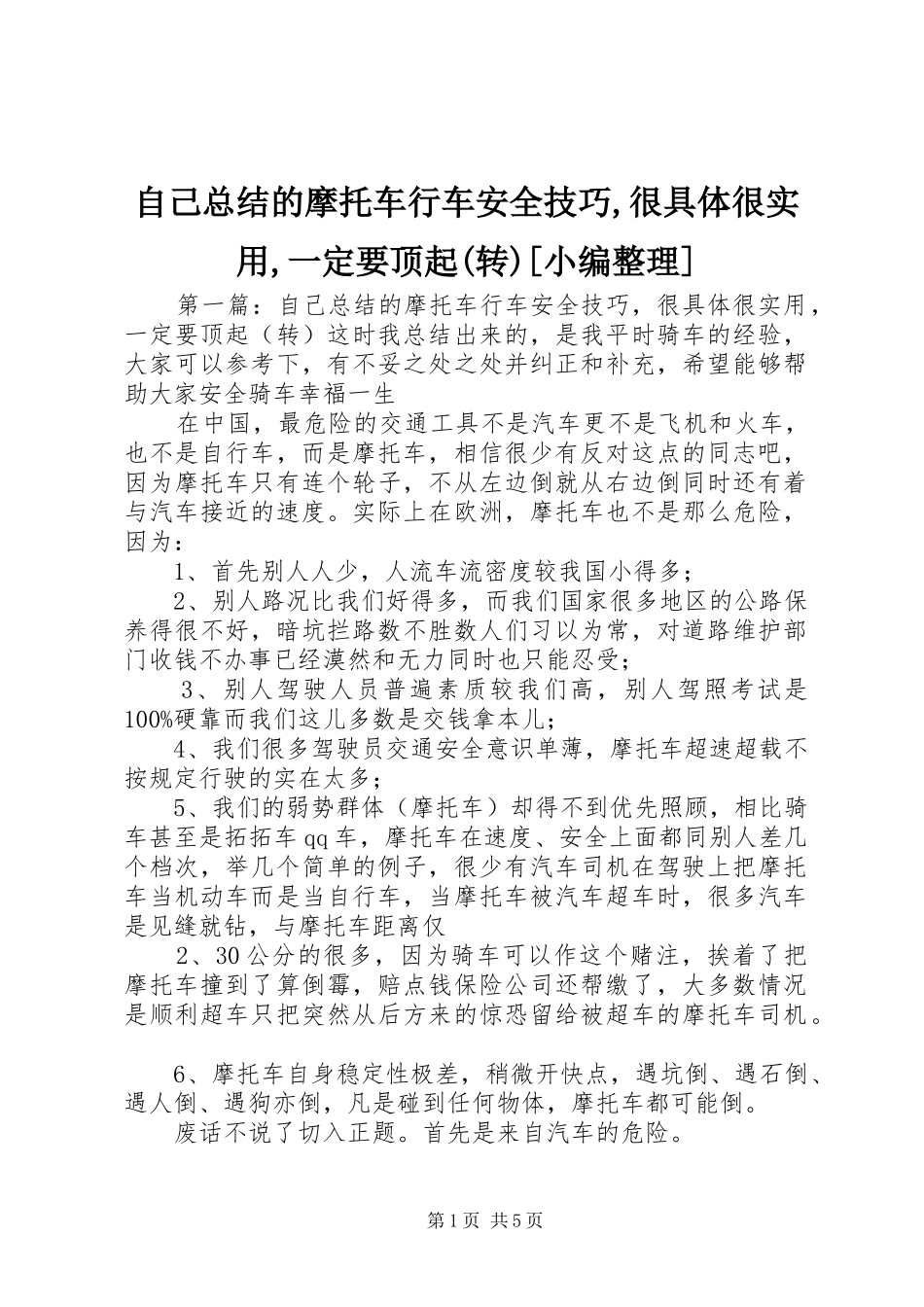 自己总结的摩托车行车安全技巧,很具体很实用,一定要顶起(转)[小编整理]

第一篇：自己总结的摩托车行车安全技巧，很具体很实用，一定要顶起（转）这时我总结出来的，是我平时骑车的经验，大家可以参考下，有不妥之处之处并纠正和补充，希望能够帮助大家安全骑车幸福一生

在中国，最危险的交通工具不是汽车更不是飞机和火车，也不是自行车，而是摩托车，相信很少有反对这点的同志吧，因为摩托车只有连个轮子，不从左边倒就从右边倒同时还有着与汽车接近的速度。实际上在欧洲，摩托车也不是那么危险，因为：

1、首先别人人少，人流车流密度较我国小得多；

2、别人路况比我们好得多，而我们国家很多地区的公路保养得很不好，暗坑拦路数不胜数人们习以为常，对道路维护部门收钱不办事已经漠然和无力同时也只能忍受；

3、别人驾驶人员普遍素质较我们高，别人驾照考试是100%硬靠而我们这儿多数是交钱拿本儿；

4、我们很多驾驶员交通安全意识单薄，摩托车超速超载不按规定行驶的实在太多；

5、我们的弱势群体（摩托车）却得不到优先照顾，相比骑车甚至是拓拓车qq车，摩托车在速度、安全上面都同别人差几个档次，举几个简单的例子，很少有汽车司机在驾驶上把摩托车当机动车而是当自行车，当摩托车被汽车超车时，很多汽车是见缝就钻，与摩托车距离仅

2、30公分的很多，因为骑车可以作这个赌注，挨着了把摩托车撞到了算倒霉，赔点钱保险公司还帮缴了，大多数情况是顺利超车只把突然从后方来的惊恐留给被超车的摩托车司机。

6、摩托车自身稳定性极差，稍微开快点，遇坑倒、遇石倒、遇人倒、遇狗亦倒，凡是碰到任何物体，摩托车都可能倒。

废话不说了切入正题。首先是来自汽车的危险。

第1页 共5页